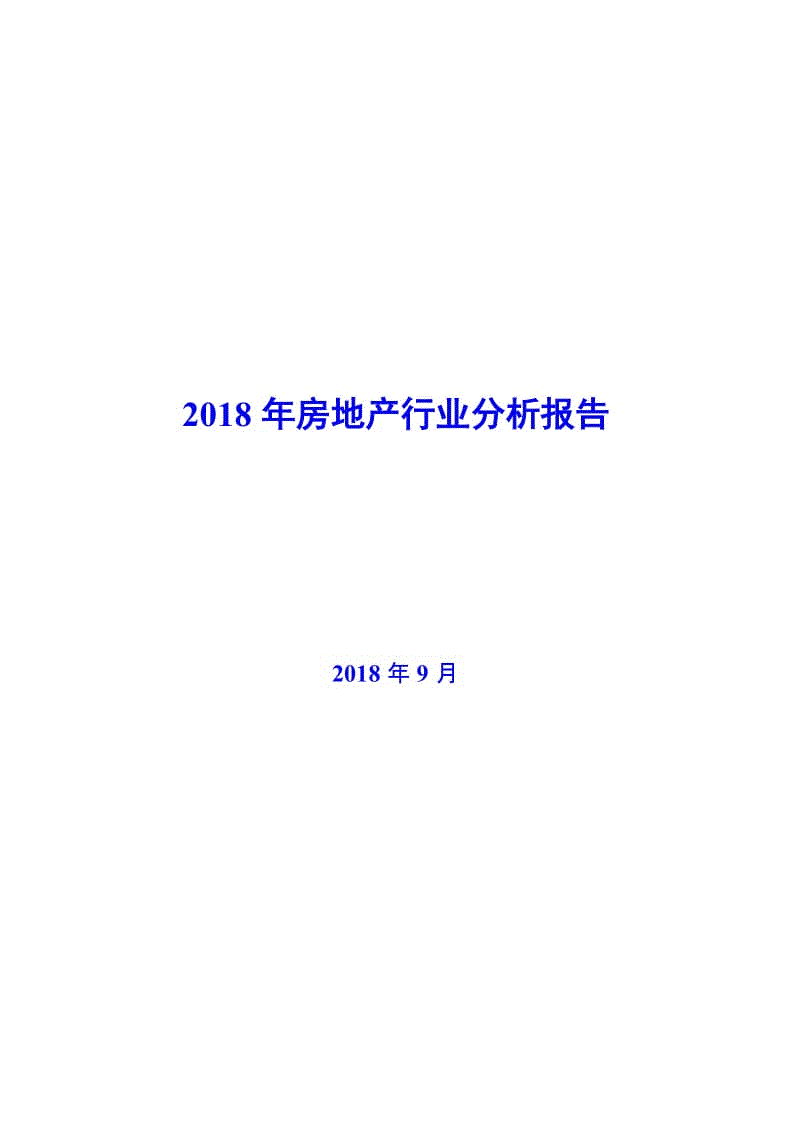 2018 年房地产行业分析报告

2018 年 9 月